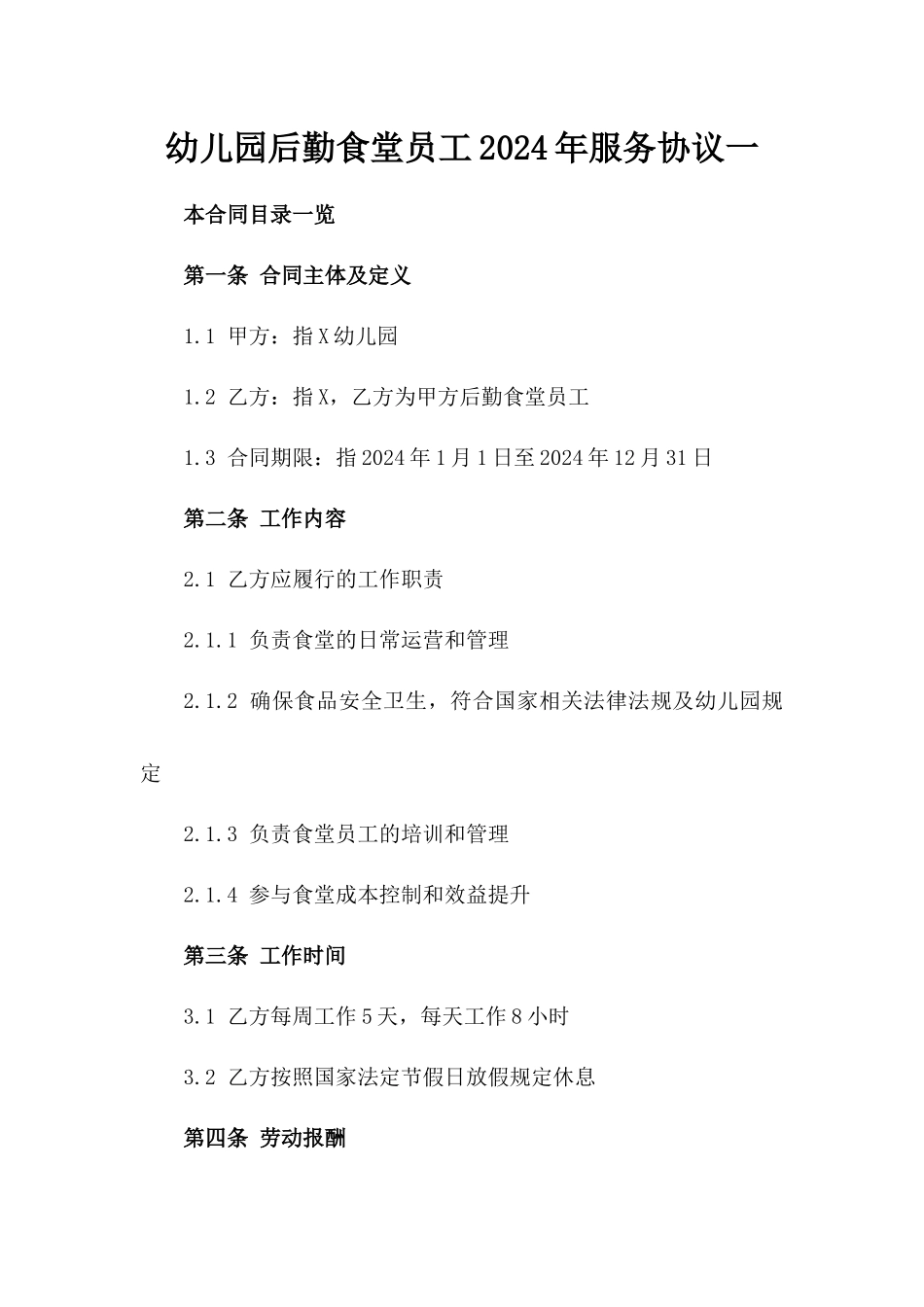 幼儿园后勤食堂员工2024年服务协议一

本合同目录一览

第一条 合同主体及定义

1.1 甲方：指X幼儿园

1.2 乙方：指X，乙方为甲方后勤食堂员工

1.3 合同期限：指2024年1月1日至2024年12月31日

第二条 工作内容

2.1 乙方应履行的工作职责

2.1.1 负责食堂的日常运营和管理

2.1.2 确保食品安全卫生，符合国家相关法律法规及幼儿园规定

2.1.3 负责食堂员工的培训和管理

2.1.4 参与食堂成本控制和效益提升

第三条 工作时间

3.1 乙方每周工作5天，每天工作8小时

3.2 乙方按照国家法定节假日放假规定休息

第四条 劳动报酬